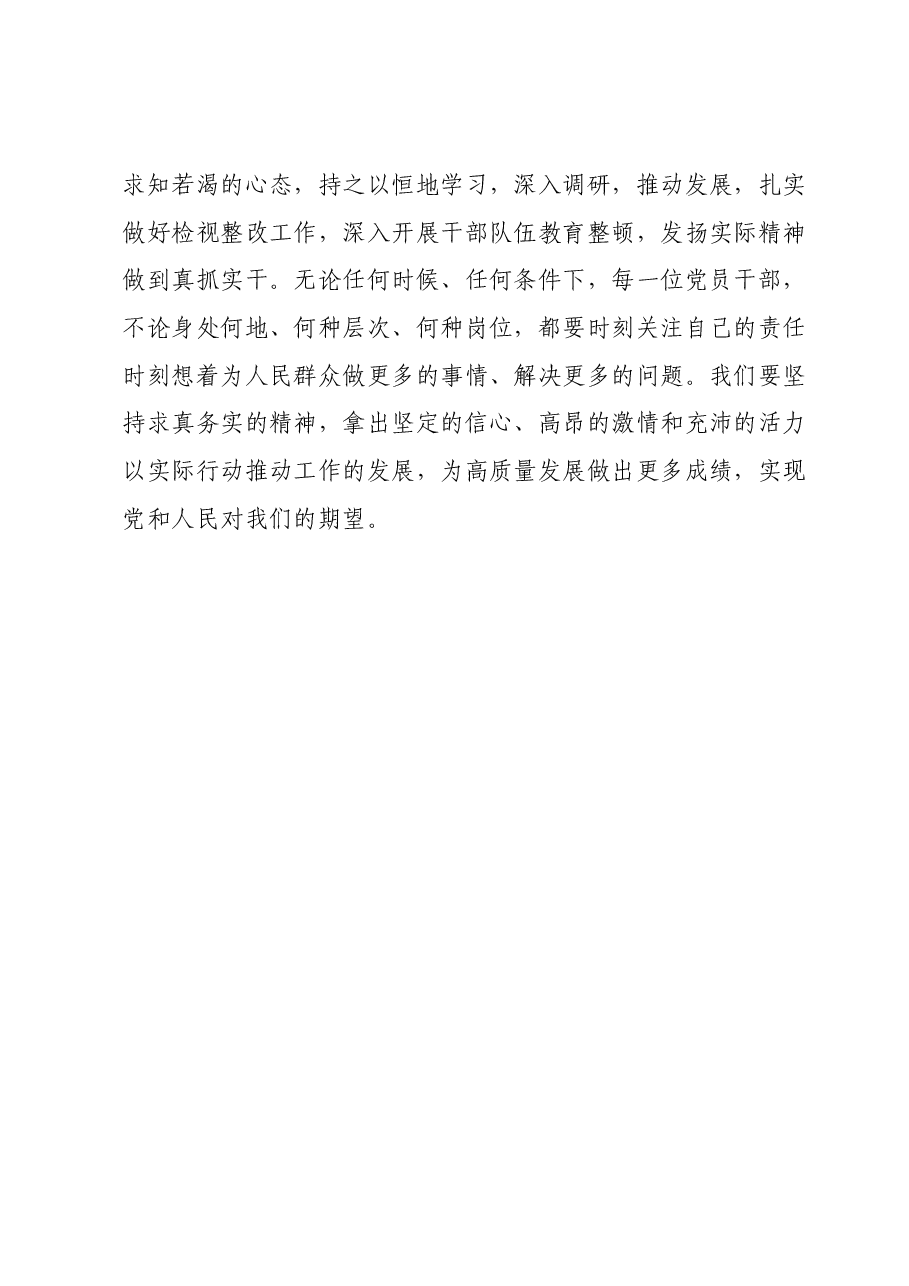 求知若渴的心态，持之以恒地学习，深入调研，推动发展，扎实做好检视整改工作，深入开展干部队伍教育整顿，发扬实际精神做到真抓实干。无论任何时候、任何条件下，每一位党员干部，不论身处何地、何种层次、何种岗位，都要时刻关注自己的责任时刻想着为人民群众做更多的事情、解决更多的问题。我们要坚持求真务实的精神，拿出坚定的信心、高昂的激情和充沛的活力以实际行动推动工作的发展，为高质量发展做出更多成绩，实现党和人民对我们的期望。